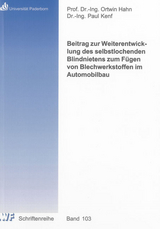 Universität Paderborn

Prof. Dr.-Ing. Ortwin Hahn
Dr.-Ing. Paul Kenf

Beitrag zur Weiterentwicklung des selbstlochenden Blindnietens zum Fügen von Blechwerkstoffen im Automobilbau

WF Schriftenreihe Band 103